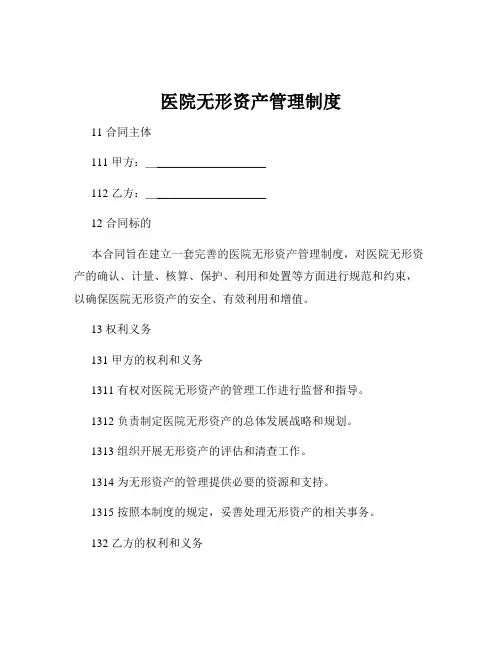 医院无形资产管理制度

11 合同主体

111 甲方：____________________

112 乙方：____________________

12 合同标的

本合同旨在建立一套完善的医院无形资产管理制度，对医院无形资产的确认、计量、核算、保护、利用和处置等方面进行规范和约束，以确保医院无形资产的安全、有效利用和增值。

13 权利义务

131 甲方的权利和义务

1311 有权对医院无形资产的管理工作进行监督和指导。

1312 负责制定医院无形资产的总体发展战略和规划。

1313 组织开展无形资产的评估和清查工作。

1314 为无形资产的管理提供必要的资源和支持。

1315 按照本制度的规定，妥善处理无形资产的相关事务。

132 乙方的权利和义务